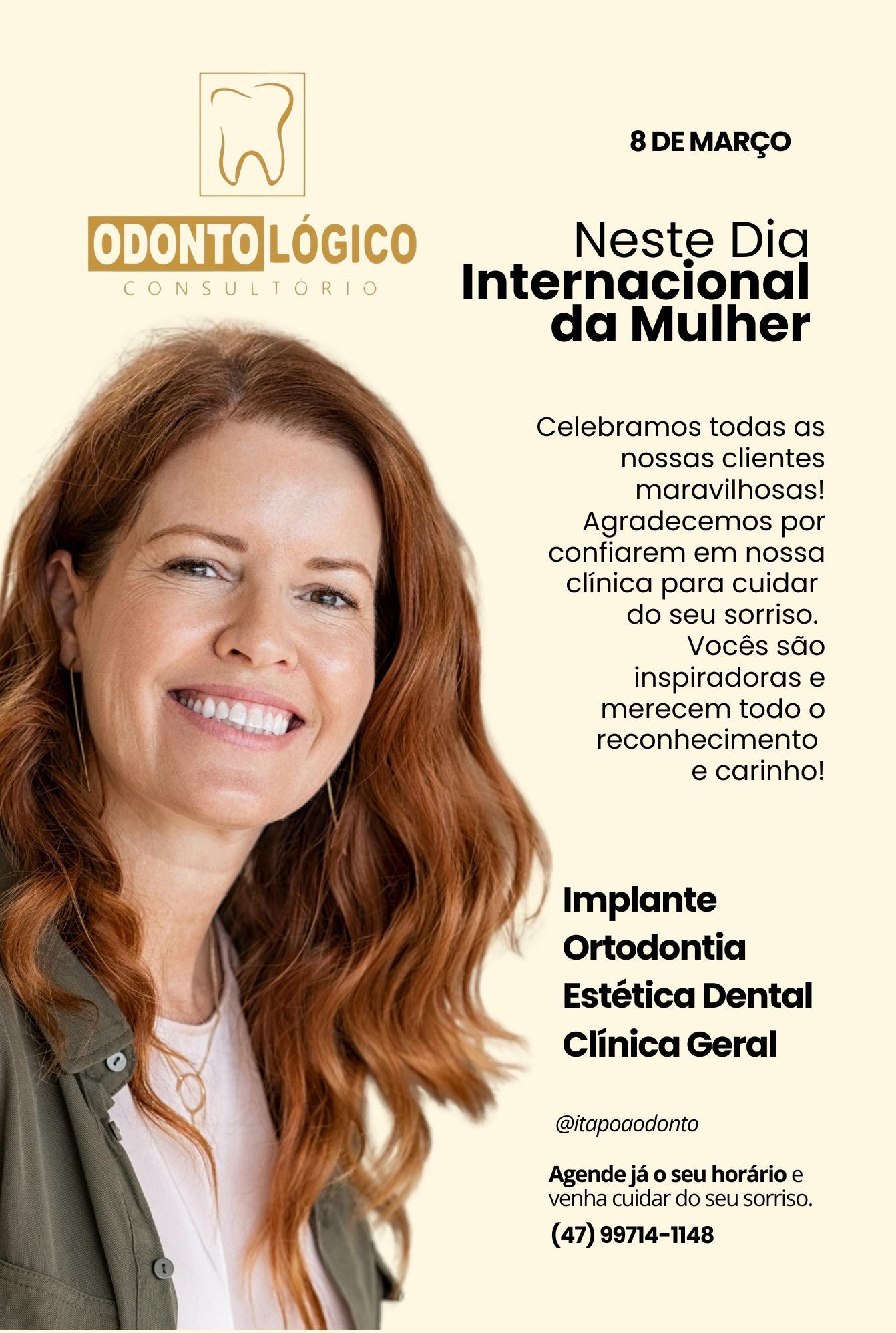 ODONTOLÓGICO
CONSULTÓRIO

8 DE MARÇO

Neste Dia
Internacional
da Mulher

Celebramos todas as nossas clientes maravilhosas! Agradecemos por confiarem em nossa clínica para cuidar do seu sorriso. Vocês são inspiradoras e merecem todo o reconhecimento e carinho!

Implante
Ortodontia
Estética Dental
Clínica Geral

@itapoaodonto

Agende já o seu horário e venha cuidar do seu sorriso.

(47) 99714-1148